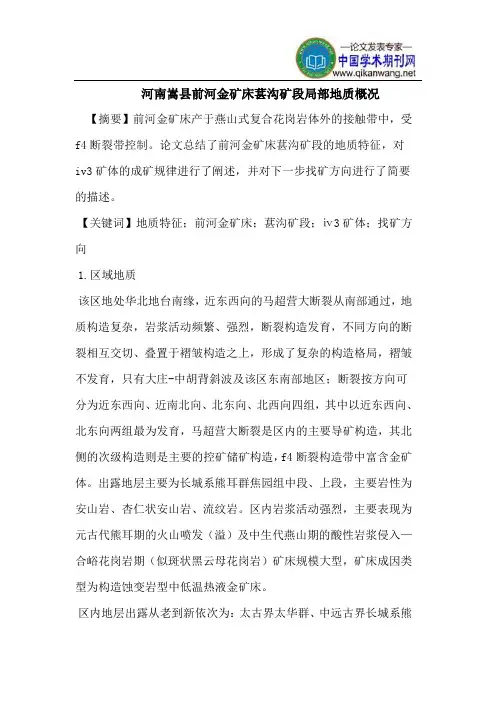 —论文发表专家—
中国学术期刊网
www.qikanwang.net

河南嵩县前河金矿床葚沟矿段局部地质概况

【摘要】前河金矿床产于燕山式复合花岗岩体外的接触带中，受f4断裂带控制。论文总结了前河金矿床葚沟矿段的地质特征，对iv3矿体的成矿规律进行了阐述，并对下一步找矿方向进行了简要的描述。

【关键词】地质特征；前河金矿床；葚沟矿段；iv3矿体；找矿方向

1.区域地质

该区地处华北地台南缘，近东西向的马超营大断裂从南部通过，地质构造复杂，岩浆活动频繁、强烈，断裂构造发育，不同方向的断裂相互交切、叠置于褶皱构造之上，形成了复杂的构造格局，褶皱不发育，只有大庄-中胡背斜波及该区东南部地区；断裂按方向可分为近东西向、近南北向、北东向、北西向四组，其中以近东西向、北东向两组最为发育，马超营大断裂是区内的主要导矿构造，其北侧的次级构造则是主要的控矿储矿构造，f4断裂构造带中富含金矿体。出露地层主要为长城系熊耳群焦园组中段、上段，主要岩性为安山岩、杏仁状安山岩、流纹岩。区内岩浆活动强烈，主要表现为元古代熊耳期的火山喷发（溢）及中生代燕山期的酸性岩浆侵入—合峪花岗岩期（似斑状黑云母花岗岩）矿床规模大型，矿床成因类型为构造蚀变岩型中低温热液金矿床。

区内地层出露从老到新依次为：太古界太华群、中远古界长城系熊